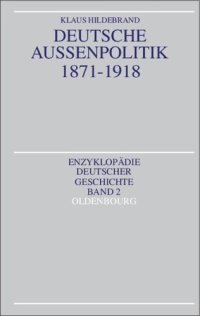 KLAUS HILDEBRAND
DEUTSCHE AUSSENPOLITIK 1871-1918

ENZYKLOPÄDIE DEUTSCHER GESCHICHTE BAND 2
OLDENBOURG